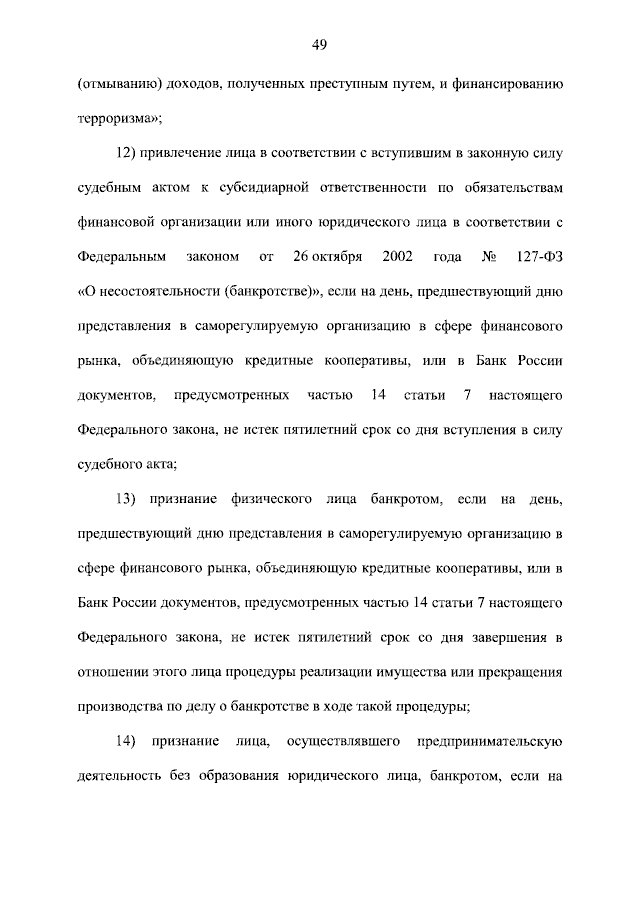 49

(отмыванию) доходов, полученных преступным путем, и финансированию терроризма»;

12) привлечение лица в соответствии с вступившим в законную силу судебным актом к субсидиарной ответственности по обязательствам финансовой организации или иного юридического лица в соответствии с Федеральным законом от 26 октября 2002 года № 127-ФЗ «О несостоятельности (банкротстве)», если на день, предшествующий дню представления в саморегулируемую организацию в сфере финансового рынка, объединяющую кредитные кооперативы, или в Банк России документов, предусмотренных частью 14 статьи 7 настоящего Федерального закона, не истек пятилетний срок со дня вступления в силу судебного акта;

13) признание физического лица банкротом, если на день, предшествующий дню представления в саморегулируемую организацию в сфере финансового рынка, объединяющую кредитные кооперативы, или в Банк России документов, предусмотренных частью 14 статьи 7 настоящего Федерального закона, не истек пятилетний срок со дня завершения в отношении этого лица процедуры реализации имущества или прекращения производства по делу о банкротстве в ходе такой процедуры;

14) признание лица, осуществлявшего предпринимательскую деятельность без образования юридического лица, банкротом, если на